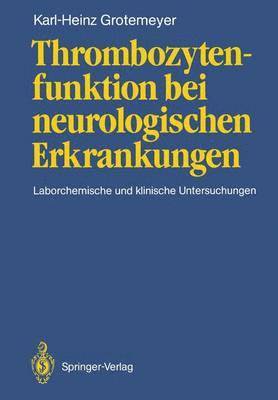 Karl-Heinz Grotemeyer

Thrombozytenfunktion bei neurologischen Erkrankungen

Laborchemische und klinische Untersuchungen

Springer-Verlag